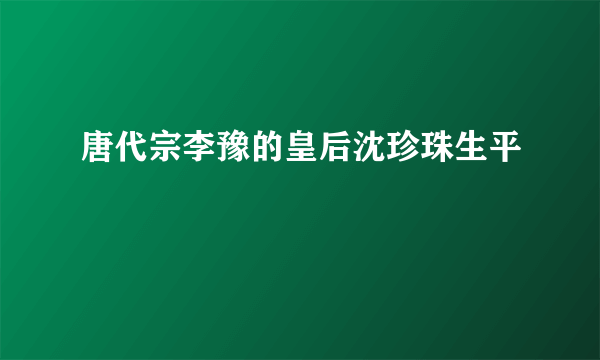 唐代宗李豫的皇后沈珍珠生平